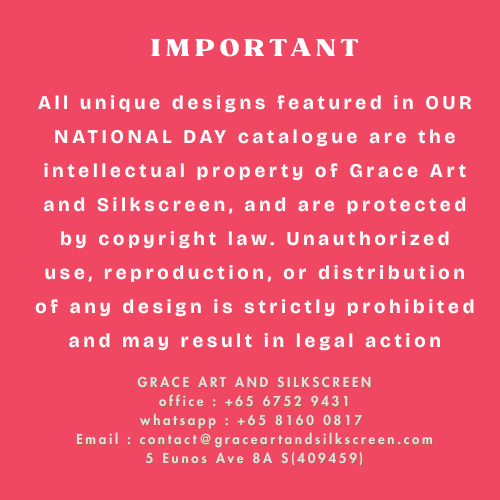 IMPORTANT

All unique designs featured in OUR NATIONAL DAY catalogue are the intellectual property of Grace Art and Silkscreen, and are protected by copyright law. Unauthorized use, reproduction, or distribution of any design is strictly prohibited and may result in legal action

GRACE ART AND SILKSCREEN
office : +65 6752 9431
whatsapp : +65 8160 0817
Email : contact@graceartandsilkscreen.com
5 Eunos Ave 8A S(409459)